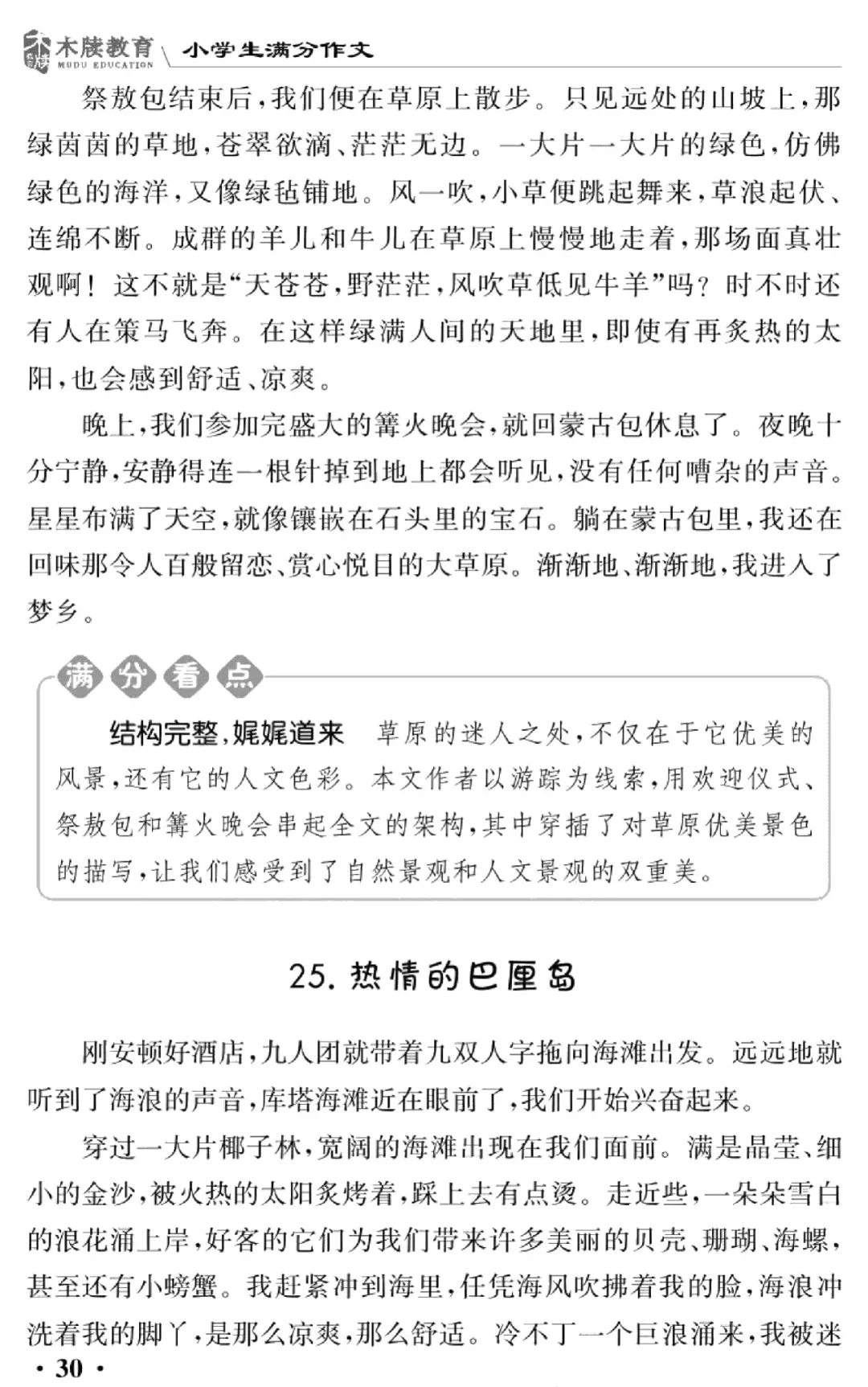 木牍教育 MUDU EDUCATION 小学生满分作文

祭敖包结束后，我们便在草原上散步。只见远处的山坡上，那绿茵茵的草地，苍翠欲滴、茫茫无边。一大片一大片的绿色，仿佛绿色的海洋，又像绿毡铺地。风一吹，小草便跳起舞来，草浪起伏、连绵不断。成群的羊儿和牛儿在草原上慢慢地走着，那场面真壮观啊！这不就是“天苍苍，野茫茫，风吹草低见牛羊”吗？时不时还有人在策马飞奔。在这样绿满人间的天地里，即使有再炙热的太阳，也会感到舒适、凉爽。

晚上，我们参加完盛大的篝火晚会，就回蒙古包休息了。夜晚十分宁静，安静得连一根针掉到地上都会听见，没有任何嘈杂的声音。星星布满了天空，就像镶嵌在石头里的宝石。躺在蒙古包里，我还在回味那令人百般留恋、赏心悦目的大草原。渐渐地、渐渐地，我进入了梦乡。

满分看点

结构完整，娓娓道来 草原的迷人之处，不仅在于它优美的风景，还有它的人文色彩。本文作者以游踪为线索，用欢迎仪式、祭敖包和篝火晚会串起全文的架构，其中穿插了对草原优美景色的描写，让我们感受到了自然景观和人文景观的双重美。

25. 热情的巴厘岛

刚安顿好酒店，九人团就带着九双人字拖向海滩出发。远远地就听到了海浪的声音，库塔海滩近在眼前了，我们开始兴奋起来。

穿过一大片椰子林，宽阔的海滩出现在我们面前。满是晶莹、细小的金沙，被火热的太阳炙烤着，踩上去有点烫。走近些，一朵朵雪白的浪花涌上岸，好客的它们为我们带来许多美丽的贝壳、珊瑚、海螺，甚至还有小螃蟹。我赶紧冲到海里，任凭海风吹拂着我的脸，海浪冲洗着我的脚丫，是那么凉爽，那么舒适。冷不丁一个巨浪涌来，我被迷

· 30 ·